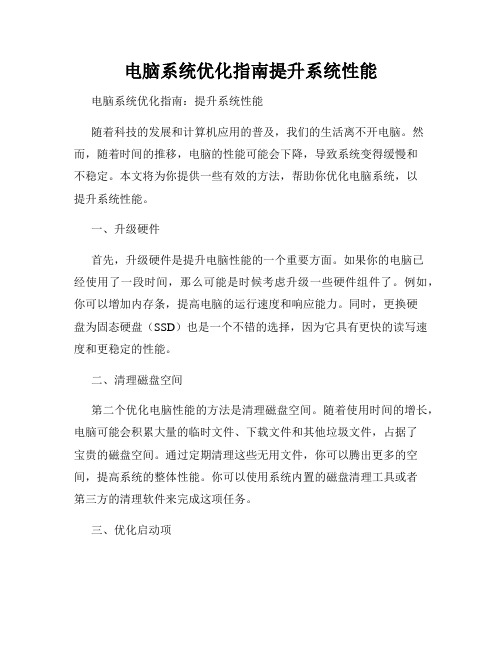 电脑系统优化指南提升系统性能

电脑系统优化指南：提升系统性能

随着科技的发展和计算机应用的普及，我们的生活离不开电脑。然而，随着时间的推移，电脑的性能可能会下降，导致系统变得缓慢和不稳定。本文将为你提供一些有效的方法，帮助你优化电脑系统，以提升系统性能。

一、升级硬件

首先，升级硬件是提升电脑性能的一个重要方面。如果你的电脑已经使用了一段时间，那么可能是时候考虑升级一些硬件组件了。例如，你可以增加内存条，提高电脑的运行速度和响应能力。同时，更换硬盘为固态硬盘（SSD）也是一个不错的选择，因为它具有更快的读写速度和更稳定的性能。

二、清理磁盘空间

第二个优化电脑性能的方法是清理磁盘空间。随着使用时间的增长，电脑可能会积累大量的临时文件、下载文件和其他垃圾文件，占据了宝贵的磁盘空间。通过定期清理这些无用文件，你可以腾出更多的空间，提高系统的整体性能。你可以使用系统内置的磁盘清理工具或者第三方的清理软件来完成这项任务。

三、优化启动项